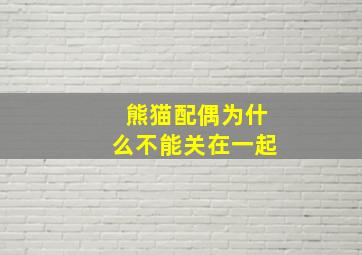 熊猫配偶为什么不能关在一起